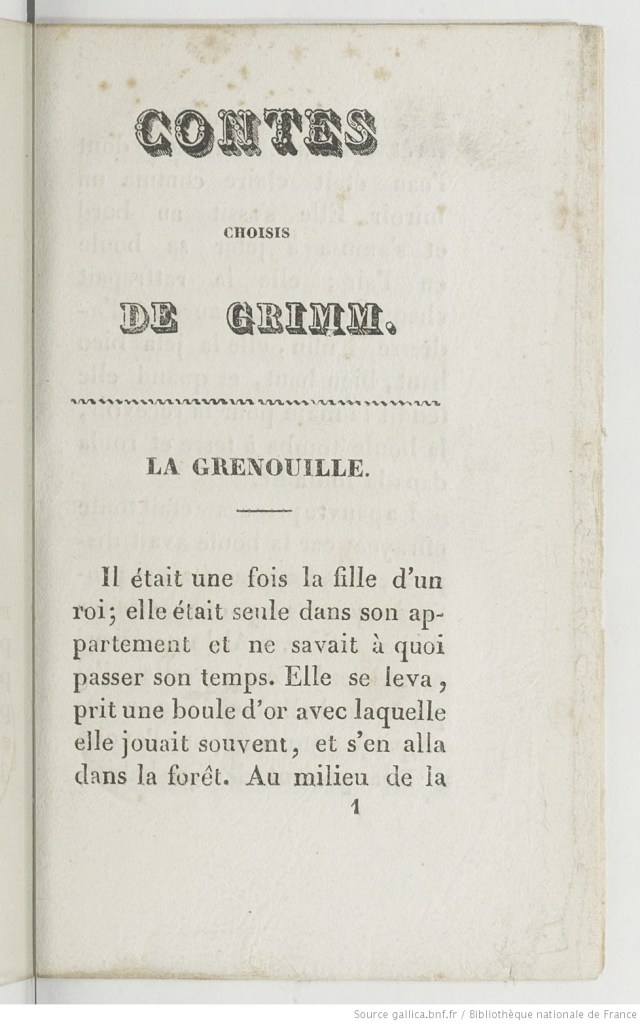 CONTES

CHOISIS

DE GRIMM.

LA GRENOUILLE.

Il était une fois la fille d'un roi; elle était seule dans son appartement et ne savait à quoi passer son temps. Elle se leva, prit une boule d'or avec laquelle elle jouait souvent, et s'en alla dans la forêt. Au milieu de la

1

Source gallica.bnf.fr / Bibliothèque nationale de France